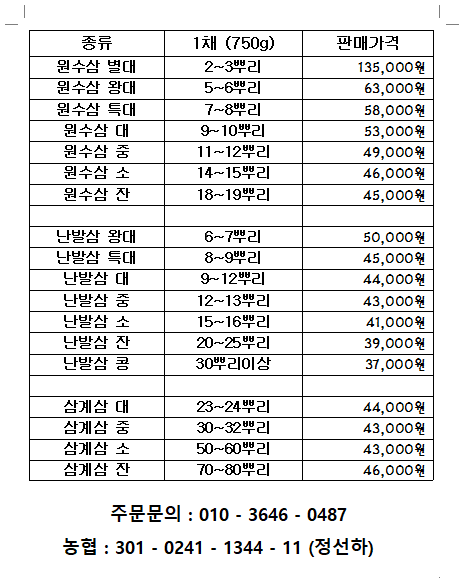 | 종류 | 1채 (750g) | 판매가격 |
|---|---|---|
| 원수삼 별대 | 2~3뿌리 | 135,000원 |
| 원수삼 왕대 | 5~6뿌리 | 63,000원 |
| 원수삼 특대 | 7~8뿌리 | 58,000원 |
| 원수삼 대 | 9~10뿌리 | 53,000원 |
| 원수삼 중 | 11~12뿌리 | 49,000원 |
| 원수삼 소 | 14~15뿌리 | 46,000원 |
| 원수삼 잔 | 18~19뿌리 | 45,000원 |
| | | |
| 난발삼 왕대 | 6~7뿌리 | 50,000원 |
| 난발삼 특대 | 8~9뿌리 | 45,000원 |
| 난발삼 대 | 9~12뿌리 | 44,000원 |
| 난발삼 중 | 12~13뿌리 | 43,000원 |
| 난발삼 소 | 15~16뿌리 | 41,000원 |
| 난발삼 잔 | 20~25뿌리 | 39,000원 |
| 난발삼 콩 | 30뿌리이상 | 37,000원 |
| | | |
| 삼계삼 대 | 23~24뿌리 | 44,000원 |
| 삼계삼 중 | 30~32뿌리 | 43,000원 |
| 삼계삼 소 | 50~60뿌리 | 43,000원 |
| 삼계삼 잔 | 70~80뿌리 | 46,000원 |

주문문의 : 010 - 3646 - 0487

농협 : 301 - 0241 - 1344 - 11 (정선하)